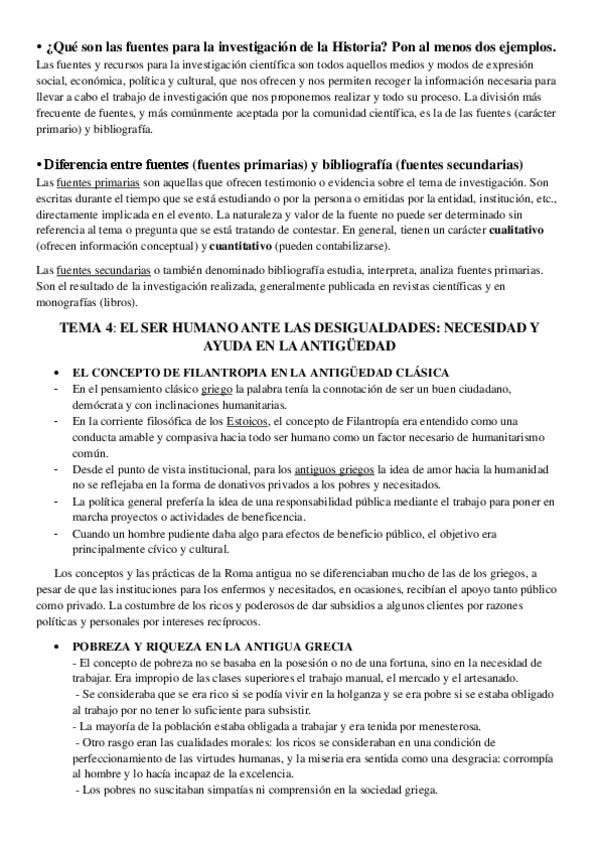 • ¿Qué son las fuentes para la investigación de la Historia? Pon al menos dos ejemplos.
Las fuentes y recursos para la investigación científica son todos aquellos medios y modos de expresión social, económica, política y cultural, que nos ofrecen y nos permiten recoger la información necesaria para llevar a cabo el trabajo de investigación que nos proponemos realizar y todo su proceso. La división más frecuente de fuentes, y más comúnmente aceptada por la comunidad científica, es la de las fuentes (carácter primario) y bibliografía.

• Diferencia entre fuentes (fuentes primarias) y bibliografía (fuentes secundarias)
Las fuentes primarias son aquellas que ofrecen testimonio o evidencia sobre el tema de investigación. Son escritas durante el tiempo que se está estudiando o por la persona o emitidas por la entidad, institución, etc., directamente implicada en el evento. La naturaleza y valor de la fuente no puede ser determinado sin referencia al tema o pregunta que se está tratando de contestar. En general, tienen un carácter cualitativo (ofrecen información conceptual) y cuantitativo (pueden contabilizarse).

Las fuentes secundarias o también denominado bibliografía estudia, interpreta, analiza fuentes primarias. Son el resultado de la investigación realizada, generalmente publicada en revistas científicas y en monografías (libros).

TEMA 4: EL SER HUMANO ANTE LAS DESIGUALDADES: NECESIDAD Y AYUDA EN LA ANTIGÜEDAD

• EL CONCEPTO DE FILANTROPIA EN LA ANTIGÜEDAD CLÁSICA
- En el pensamiento clásico griego la palabra tenía la connotación de ser un buen ciudadano, demócrata y con inclinaciones humanitarias.
- En la corriente filosófica de los Estoicos, el concepto de Filantropía era entendido como una conducta amable y compasiva hacia todo ser humano como un factor necesario de humanitarismo común.
- Desde el punto de vista institucional, para los antiguos griegos la idea de amor hacia la humanidad no se reflejaba en la forma de donativos privados a los pobres y necesitados.
- La política general prefería la idea de una responsabilidad pública mediante el trabajo para poner en marcha proyectos o actividades de beneficencia.
- Cuando un hombre pudiente daba algo para efectos de beneficio público, el objetivo era principalmente cívico y cultural.

Los conceptos y las prácticas de la Roma antigua no se diferenciaban mucho de las de los griegos, a pesar de que las instituciones para los enfermos y necesitados, en ocasiones, recibían el apoyo tanto público como privado. La costumbre de los ricos y poderosos de dar subsidios a algunos clientes por razones políticas y personales por intereses recíprocos.

• POBREZA Y RIQUEZA EN LA ANTIGUA GRECIA
- El concepto de pobreza no se basaba en la posesión o no de una fortuna, sino en la necesidad de trabajar. Era impropio de las clases superiores el trabajo manual, el mercado y el artesanado.
- Se consideraba que se era rico si se podía vivir en la holganza y se era pobre si se estaba obligado al trabajo por no tener lo suficiente para subsistir.
- La mayoría de la población estaba obligada a trabajar y era tenida por menesterosa.
- Otro rasgo eran las cualidades morales: los ricos se consideraban en una condición de perfeccionamiento de las virtudes humanas, y la miseria era sentida como una desgracia: corrompía al hombre y lo hacía incapaz de la excelencia.
- Los pobres no suscitaban simpatías ni comprensión en la sociedad griega.